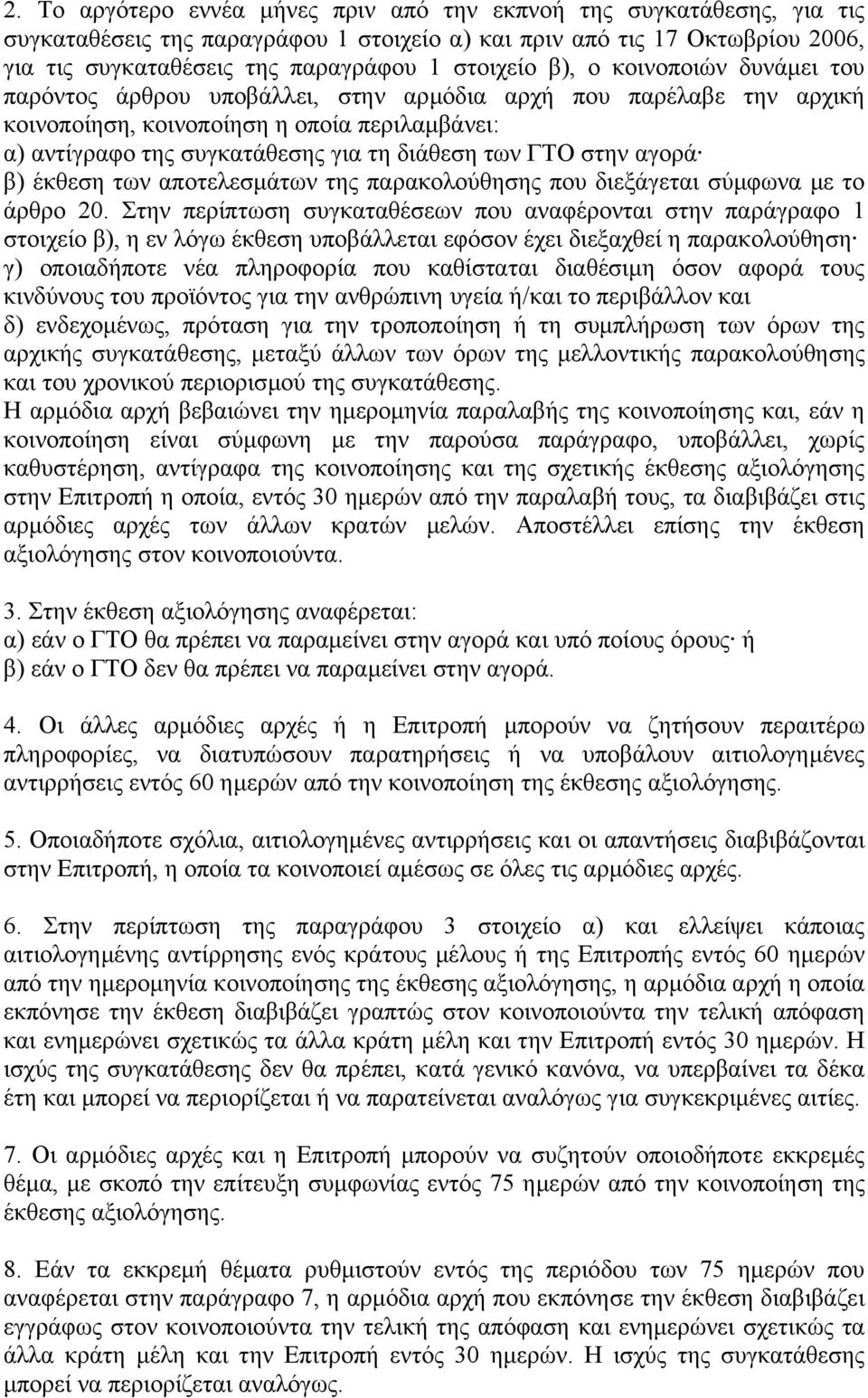 2. Το αργότερο εννέα μήνες πριν από την εκπνοή της συγκατάθεσης, για τις συγκαταθέσεις της παραγράφου 1 στοιχείο α) και πριν από τις 17 Οκτωβρίου 2006, για τις συγκαταθέσεις της παραγράφου 1 στοιχείο β), ο κοινοποιών δυνάμει του παρόντος άρθρου υποβάλλει, στην αρμόδια αρχή που παρέλαβε την αρχική κοινοποίηση, κοινοποίηση η οποία περιλαμβάνει:
α) αντίγραφο της συγκατάθεσης για τη διάθεση των ΓΤΟ στην αγορά·
β) έκθεση των αποτελεσμάτων της παρακολούθησης που διεξάγεται σύμφωνα με το άρθρο 20. Στην περίπτωση συγκαταθέσεων που αναφέρονται στην παράγραφο 1 στοιχείο β), η εν λόγω έκθεση υποβάλλεται εφόσον έχει διεξαχθεί η παρακολούθηση·
γ) οποιαδήποτε νέα πληροφορία που καθίσταται διαθέσιμη όσον αφορά τους κινδύνους του προϊόντος για την ανθρώπινη υγεία ή/και το περιβάλλον και
δ) ενδεχομένως, πρόταση για την τροποποίηση ή τη συμπλήρωση των όρων της αρχικής συγκατάθεσης, μεταξύ άλλων των όρων της μελλοντικής παρακολούθησης και του χρονικού περιορισμού της συγκατάθεσης.
Η αρμόδια αρχή βεβαιώνει την ημερομηνία παραλαβής της κοινοποίησης και, εάν η κοινοποίηση είναι σύμφωνη με την παρούσα παράγραφο, υποβάλλει, χωρίς καθυστέρηση, αντίγραφα της κοινοποίησης και της σχετικής έκθεσης αξιολόγησης στην Επιτροπή η οποία, εντός 30 ημερών από την παραλαβή τους, τα διαβιβάζει στις αρμόδιες αρχές των άλλων κρατών μελών. Αποστέλλει επίσης την έκθεση αξιολόγησης στον κοινοποιούντα.

3. Στην έκθεση αξιολόγησης αναφέρεται:
α) εάν ο ΓΤΟ θα πρέπει να παραμείνει στην αγορά και υπό ποίους όρους· ή
β) εάν ο ΓΤΟ δεν θα πρέπει να παραμείνει στην αγορά.

4. Οι άλλες αρμόδιες αρχές ή η Επιτροπή μπορούν να ζητήσουν περαιτέρω πληροφορίες, να διατυπώσουν παρατηρήσεις ή να υποβάλουν αιτιολογημένες αντιρρήσεις εντός 60 ημερών από την κοινοποίηση της έκθεσης αξιολόγησης.

5. Οποιαδήποτε σχόλια, αιτιολογημένες αντιρρήσεις και οι απαντήσεις διαβιβάζονται στην Επιτροπή, η οποία τα κοινοποιεί αμέσως σε όλες τις αρμόδιες αρχές.

6. Στην περίπτωση της παραγράφου 3 στοιχείο α) και ελλείψει κάποιας αιτιολογημένης αντίρρησης ενός κράτους μέλους ή της Επιτροπής εντός 60 ημερών από την ημερομηνία κοινοποίησης της έκθεσης αξιολόγησης, η αρμόδια αρχή η οποία εκπόνησε την έκθεση διαβιβάζει γραπτώς στον κοινοποιούντα την τελική απόφαση και ενημερώνει σχετικώς τα άλλα κράτη μέλη και την Επιτροπή εντός 30 ημερών. Η ισχύς της συγκατάθεσης δεν θα πρέπει, κατά γενικό κανόνα, να υπερβαίνει τα δέκα έτη και μπορεί να περιορίζεται ή να παρατείνεται αναλόγως για συγκεκριμένες αιτίες.

7. Οι αρμόδιες αρχές και η Επιτροπή μπορούν να συζητούν οποιοδήποτε εκκρεμές θέμα, με σκοπό την επίτευξη συμφωνίας εντός 75 ημερών από την κοινοποίηση της έκθεσης αξιολόγησης.

8. Εάν τα εκκρεμή θέματα ρυθμιστούν εντός της περιόδου των 75 ημερών που αναφέρεται στην παράγραφο 7, η αρμόδια αρχή που εκπόνησε την έκθεση διαβιβάζει εγγράφως στον κοινοποιούντα την τελική της απόφαση και ενημερώνει σχετικώς τα άλλα κράτη μέλη και την Επιτροπή εντός 30 ημερών. Η ισχύς της συγκατάθεσης μπορεί να περιορίζεται αναλόγως.